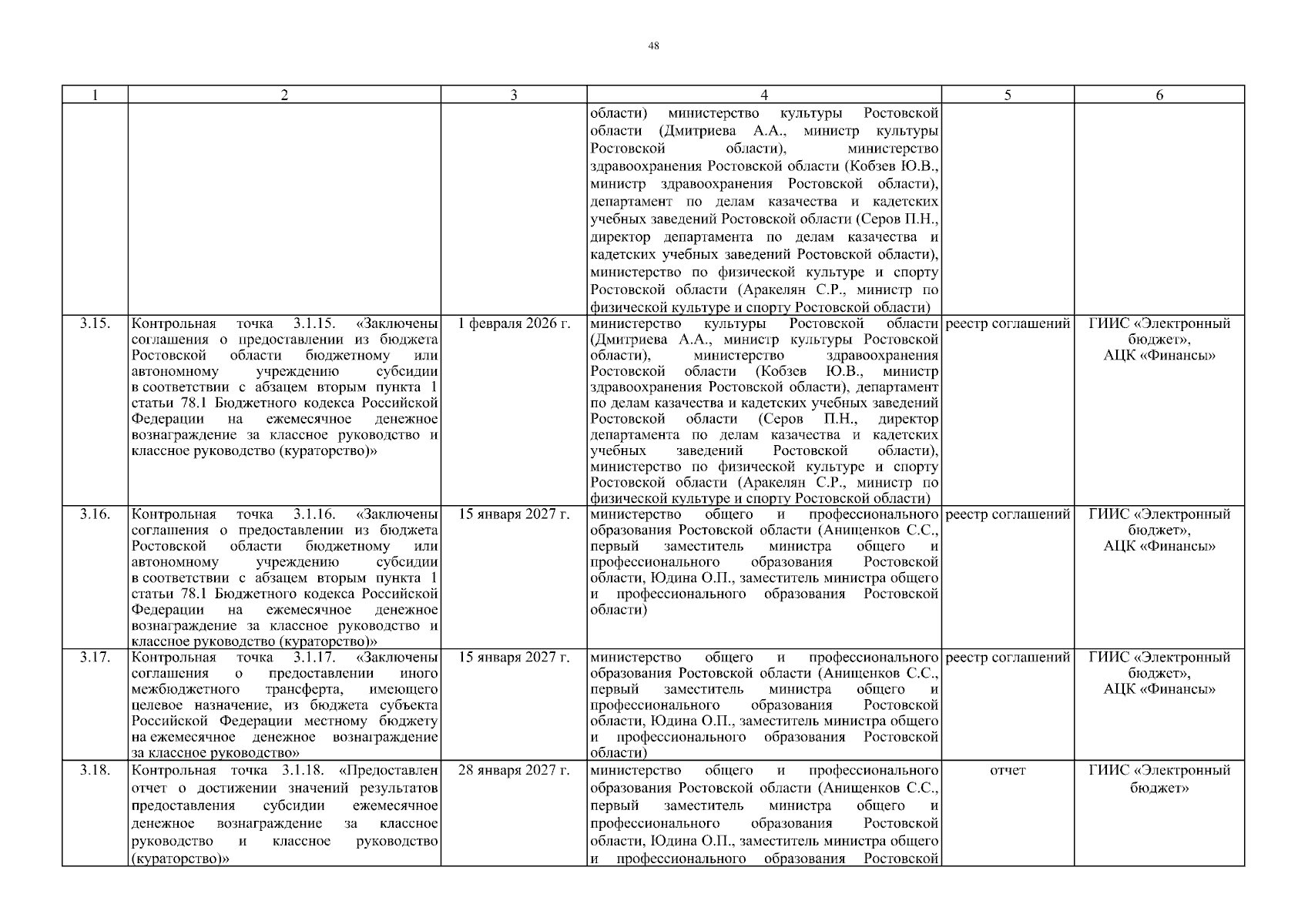 48

| 1 | 2 | 3 | 4 | 5 | 6 |
|---|---|---|---|---|---|
| | | | области) министерство культуры Ростовской области (Дмитриева А.А., министр культуры Ростовской области), министерство здравоохранения Ростовской области (Кобзев Ю.В., министр здравоохранения Ростовской области), департамент по делам казачества и кадетских учебных заведений Ростовской области (Серов П.Н., директор департамента по делам казачества и кадетских учебных заведений Ростовской области), министерство по физической культуре и спорту Ростовской области (Аракелян С.Р., министр по физической культуре и спорту Ростовской области) | | |
| 3.15. | Контрольная точка 3.1.15. «Заключены соглашения о предоставлении из бюджета Ростовской области бюджетному или автономному учреждению субсидии в соответствии с абзацем вторым пункта 1 статьи 78.1 Бюджетного кодекса Российской Федерации на ежемесячное денежное вознаграждение за классное руководство и классное руководство (кураторство)» | 1 февраля 2026 г. | министерство культуры Ростовской области (Дмитриева А.А., министр культуры Ростовской области), министерство здравоохранения Ростовской области (Кобзев Ю.В., министр здравоохранения Ростовской области), департамент по делам казачества и кадетских учебных заведений Ростовской области (Серов П.Н., директор департамента по делам казачества и кадетских учебных заведений Ростовской области), министерство по физической культуре и спорту Ростовской области (Аракелян С.Р., министр по физической культуре и спорту Ростовской области) | реестр соглашений | ГИИС «Электронный бюджет», АЦК «Финансы» |
| 3.16. | Контрольная точка 3.1.16. «Заключены соглашения о предоставлении из бюджета Ростовской области бюджетному или автономному учреждению субсидии в соответствии с абзацем вторым пункта 1 статьи 78.1 Бюджетного кодекса Российской Федерации на ежемесячное денежное вознаграждение за классное руководство и классное руководство (кураторство)» | 15 января 2027 г. | министерство общего и профессионального образования Ростовской области (Анищенков С.С., первый заместитель министра общего и профессионального образования Ростовской области, Юдина О.П., заместитель министра общего и профессионального образования Ростовской области) | реестр соглашений | ГИИС «Электронный бюджет», АЦК «Финансы» |
| 3.17. | Контрольная точка 3.1.17. «Заключены соглашения о предоставлении иного межбюджетного трансферта, имеющего целевое назначение, из бюджета субъекта Российской Федерации местному бюджету на ежемесячное денежное вознаграждение за классное руководство» | 15 января 2027 г. | министерство общего и профессионального образования Ростовской области (Анищенков С.С., первый заместитель министра общего и профессионального образования Ростовской области, Юдина О.П., заместитель министра общего и профессионального образования Ростовской области) | реестр соглашений | ГИИС «Электронный бюджет», АЦК «Финансы» |
| 3.18. | Контрольная точка 3.1.18. «Предоставлен отчет о достижении значений результатов предоставления субсидии ежемесячное денежное вознаграждение за классное руководство и классное руководство (кураторство)» | 28 января 2027 г. | министерство общего и профессионального образования Ростовской области (Анищенков С.С., первый заместитель министра общего и профессионального образования Ростовской области, Юдина О.П., заместитель министра общего и профессионального образования Ростовской | отчет | ГИИС «Электронный бюджет» |